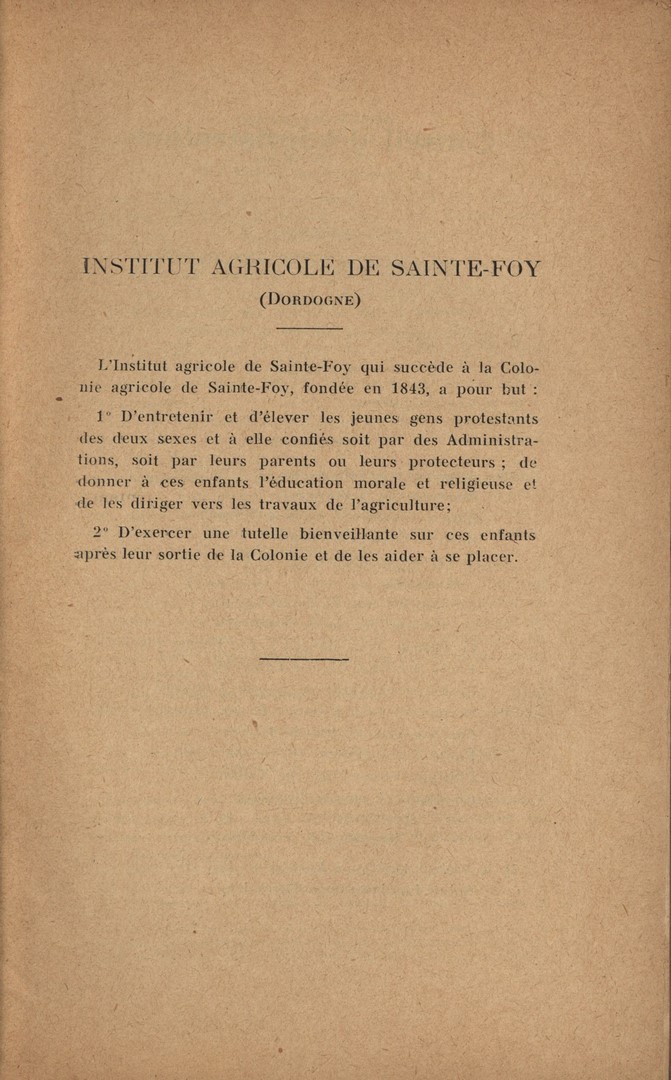 INSTITUT AGRICOLE DE SAINTE-FOY
(DORDOGNE)

L'Institut agricole de Sainte-Foy qui succède à la Colonie agricole de Sainte-Foy, fondée en 1843, a pour but :

1° D'entretenir et d'élever les jeunes gens protestants des deux sexes et à elle confiés soit par des Administrations, soit par leurs parents ou leurs protecteurs ; de donner à ces enfants l'éducation morale et religieuse et de les diriger vers les travaux de l'agriculture;

2° D'exercer une tutelle bienveillante sur ces enfants après leur sortie de la Colonie et de les aider à se placer.